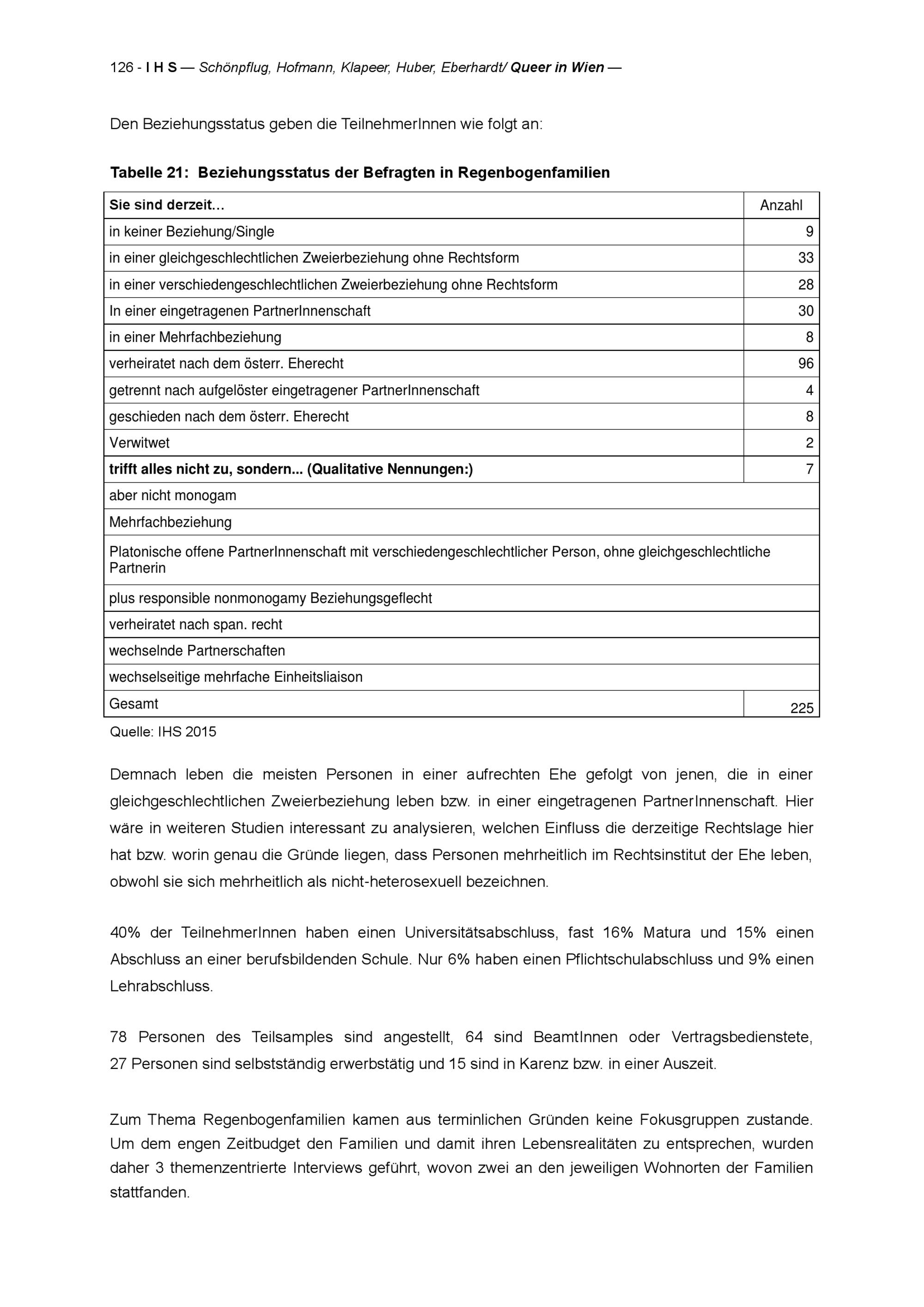 126 - I H S — Schönpflug, Hofmann, Klapeer, Huber, Eberhardt/ Queer in Wien —

Den Beziehungsstatus geben die TeilnehmerInnen wie folgt an:

Tabelle 21: Beziehungsstatus der Befragten in Regenbogenfamilien

| Sie sind derzeit... | Anzahl |
|---|---|
| in keiner Beziehung/Single | 9 |
| in einer gleichgeschlechtlichen Zweierbeziehung ohne Rechtsform | 33 |
| in einer verschiedengeschlechtlichen Zweierbeziehung ohne Rechtsform | 28 |
| In einer eingetragenen PartnerInnenschaft | 30 |
| in einer Mehrfachbeziehung | 8 |
| verheiratet nach dem österr. Eherecht | 96 |
| getrennt nach aufgelöster eingetragener PartnerInnenschaft | 4 |
| geschieden nach dem österr. Eherecht | 8 |
| Verwitwet | 2 |
| trifft alles nicht zu, sondern... (Qualitative Nennungen:) | 7 |
| aber nicht monogam | |
| Mehrfachbeziehung | |
| Platonische offene PartnerInnenschaft mit verschiedengeschlechtlicher Person, ohne gleichgeschlechtliche Partnerin | |
| plus responsible nonmonogamy Beziehungsgeflecht | |
| verheiratet nach span. recht | |
| wechselnde Partnerschaften | |
| wechselseitige mehrfache Einheitsliaison | |
| Gesamt | 225 |

Quelle: IHS 2015

Demnach leben die meisten Personen in einer aufrechten Ehe gefolgt von jenen, die in einer gleichgeschlechtlichen Zweierbeziehung leben bzw. in einer eingetragenen PartnerInnenschaft. Hier wäre in weiteren Studien interessant zu analysieren, welchen Einfluss die derzeitige Rechtslage hier hat bzw. worin genau die Gründe liegen, dass Personen mehrheitlich im Rechtsinstitut der Ehe leben, obwohl sie sich mehrheitlich als nicht-heterosexuell bezeichnen.

40% der TeilnehmerInnen haben einen Universitätsabschluss, fast 16% Matura und 15% einen Abschluss an einer berufsbildenden Schule. Nur 6% haben einen Pflichtschulabschluss und 9% einen Lehrabschluss.

78 Personen des Teilsamples sind angestellt, 64 sind BeamtInnen oder Vertragsbedienstete, 27 Personen sind selbstständig erwerbstätig und 15 sind in Karenz bzw. in einer Auszeit.

Zum Thema Regenbogenfamilien kamen aus terminlichen Gründen keine Fokusgruppen zustande. Um dem engen Zeitbudget den Familien und damit ihren Lebensrealitäten zu entsprechen, wurden daher 3 themenzentrierte Interviews geführt, wovon zwei an den jeweiligen Wohnorten der Familien stattfanden.